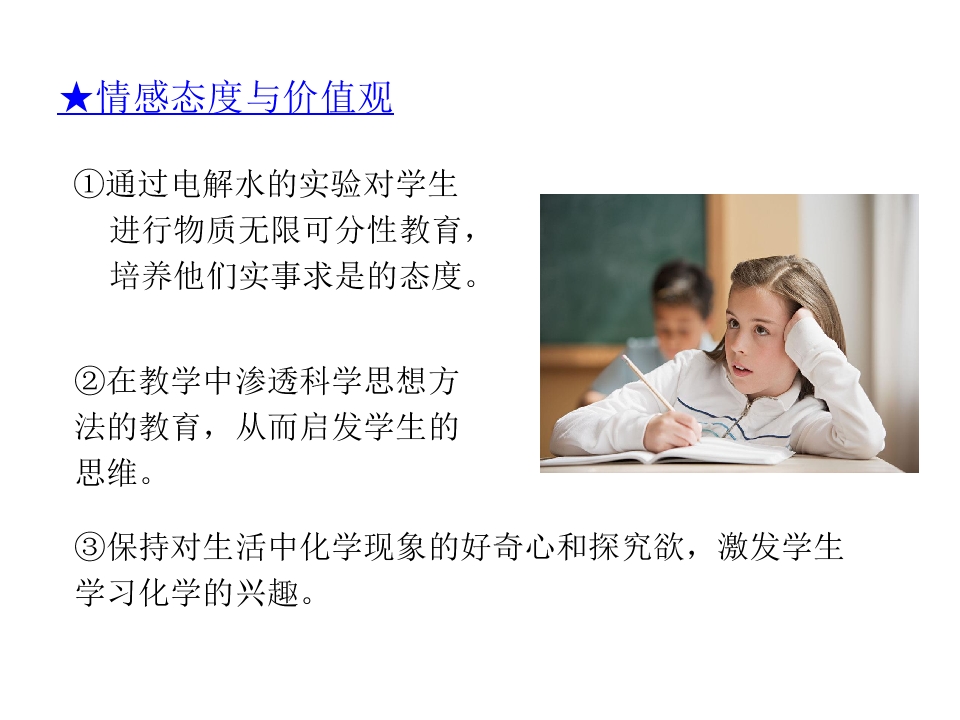 ★情感态度与价值观

①通过电解水的实验对学生进行物质无限可分性教育，培养他们实事求是的态度。

②在教学中渗透科学思想方法的教育，从而启发学生的思维。

③保持对生活中化学现象的好奇心和探究欲，激发学生学习化学的兴趣。